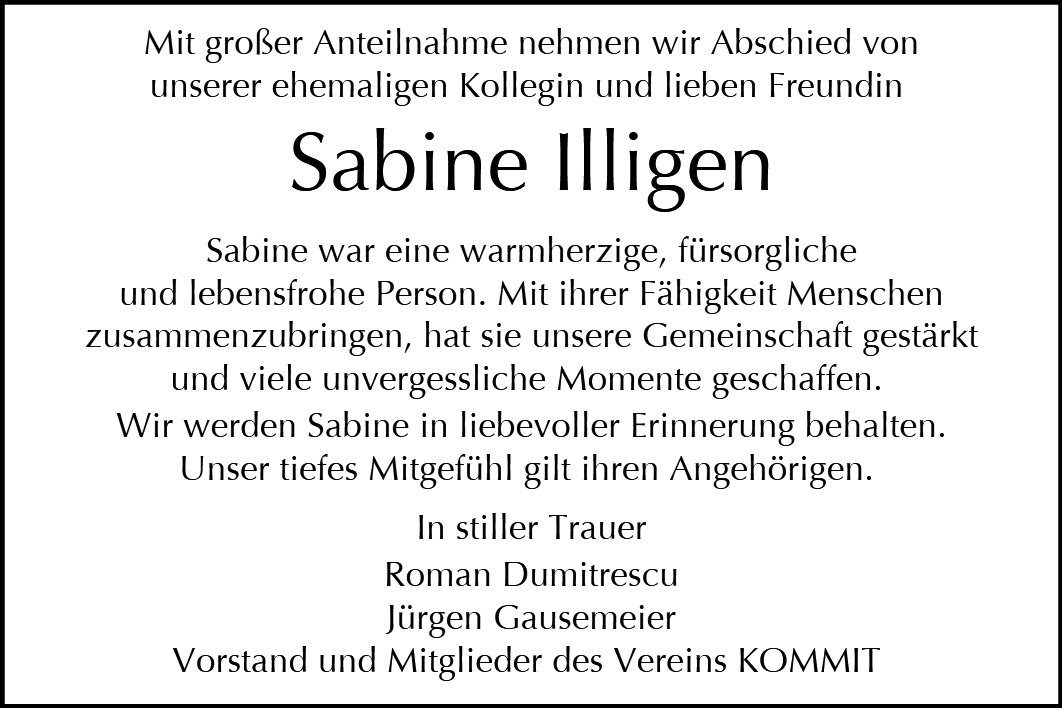 Mit großer Anteilnahme nehmen wir Abschied von unserer ehemaligen Kollegin und lieben Freundin

Sabine Illigen

Sabine war eine warmherzige, fürsorgliche und lebensfrohe Person. Mit ihrer Fähigkeit Menschen zusammenzubringen, hat sie unsere Gemeinschaft gestärkt und viele unvergessliche Momente geschaffen.

Wir werden Sabine in liebevoller Erinnerung behalten. Unser tiefes Mitgefühl gilt ihren Angehörigen.

In stiller Trauer
Roman Dumitrescu
Jürgen Gausemeier
Vorstand und Mitglieder des Vereins KOMMIT